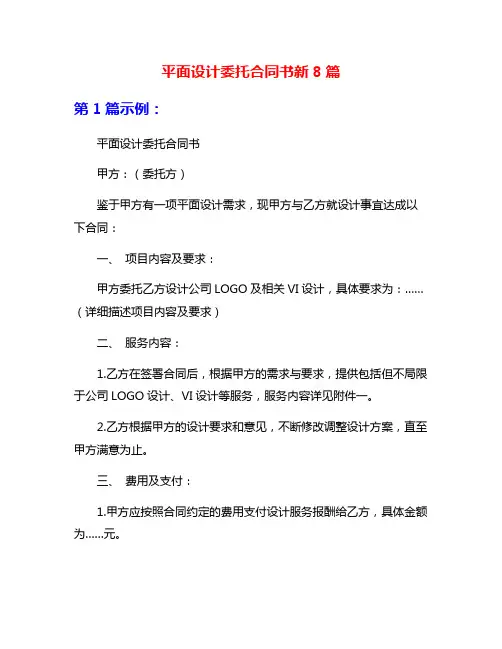 平面设计委托合同书新 8 篇

第 1 篇示例：

平面设计委托合同书

甲方：（委托方）

鉴于甲方有一项平面设计需求，现甲方与乙方就设计事宜达成以下合同：

一、 项目内容及要求：

甲方委托乙方设计公司 LOGO 及相关 VI 设计，具体要求为：......（详细描述项目内容及要求）

二、 服务内容：

1.乙方在签署合同后，根据甲方的需求与要求，提供包括但不局限于公司 LOGO 设计、VI 设计等服务，服务内容详见附件一。

2.乙方根据甲方的设计要求和意见，不断修改调整设计方案，直至甲方满意为止。

三、 费用及支付：

1.甲方应按照合同约定的费用支付设计服务报酬给乙方，具体金额为......元。